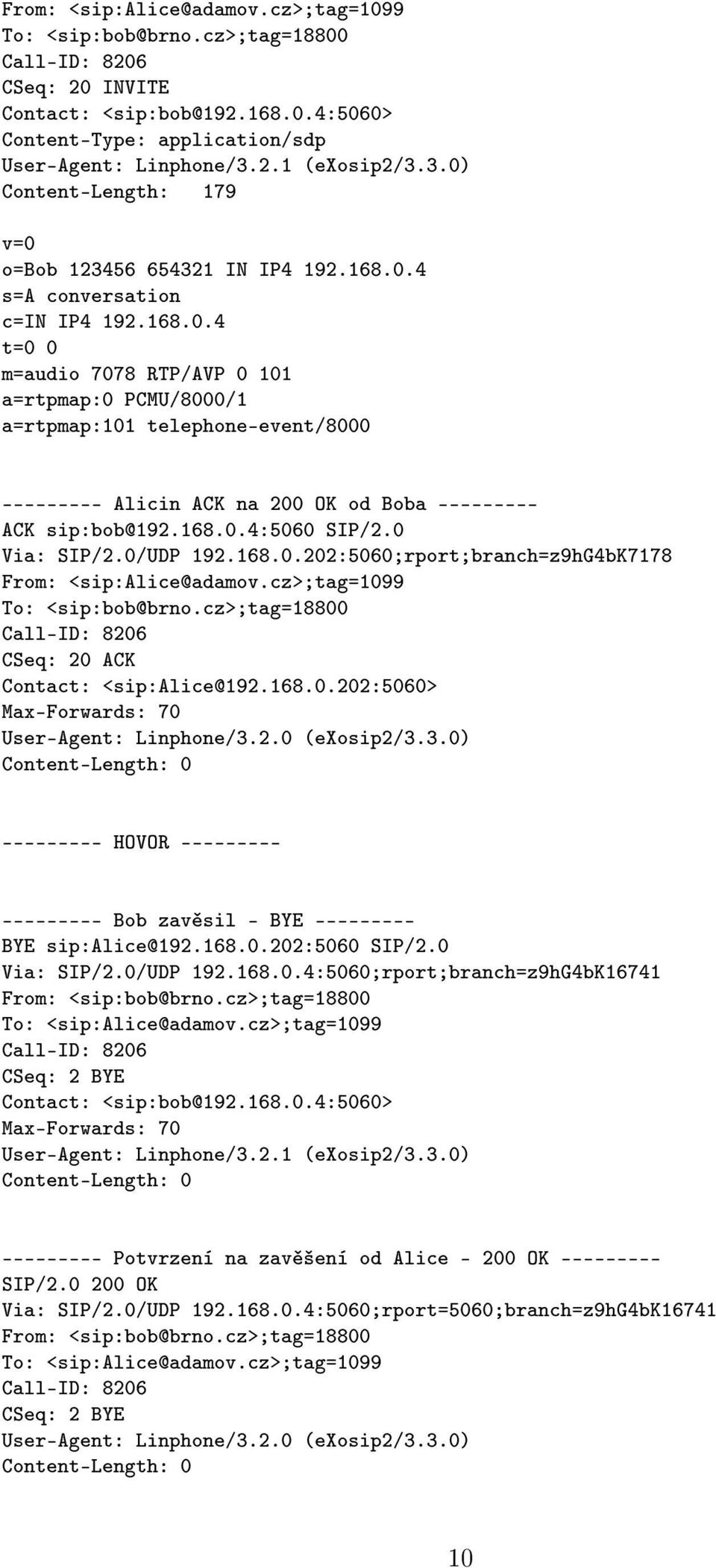 From: <sip:Alice@adamov.cz>;tag=1099
To: <sip:bob@brno.cz>;tag=18800
Call-ID: 8206
CSeq: 20 INVITE
Contact: <sip:bob@192.168.0.4:5060>
Content-Type: application/sdp
User-Agent: Linphone/3.2.1 (eXosip2/3.3.0)
Content-Length: 179

v=0
o=Bob 123456 654321 IN IP4 192.168.0.4
s=A conversation
c=IN IP4 192.168.0.4
t=0 0
m=audio 7078 RTP/AVP 0 101
a=rtpmap:0 PCMU/8000/1
a=rtpmap:101 telephone-event/8000

--------- Alicin ACK na 200 OK od Boba ---------
ACK sip:bob@192.168.0.4:5060 SIP/2.0
Via: SIP/2.0/UDP 192.168.0.202:5060;rport;branch=z9hG4bK7178
From: <sip:Alice@adamov.cz>;tag=1099
To: <sip:bob@brno.cz>;tag=18800
Call-ID: 8206
CSeq: 20 ACK
Contact: <sip:Alice@192.168.0.202:5060>
Max-Forwards: 70
User-Agent: Linphone/3.2.0 (eXosip2/3.3.0)
Content-Length: 0

--------- HOVOR ---------

--------- Bob zavěsil - BYE ---------
BYE sip:Alice@192.168.0.202:5060 SIP/2.0
Via: SIP/2.0/UDP 192.168.0.4:5060;rport;branch=z9hG4bK16741
From: <sip:bob@brno.cz>;tag=18800
To: <sip:Alice@adamov.cz>;tag=1099
Call-ID: 8206
CSeq: 2 BYE
Contact: <sip:bob@192.168.0.4:5060>
Max-Forwards: 70
User-Agent: Linphone/3.2.1 (eXosip2/3.3.0)
Content-Length: 0

--------- Potvrzení na zavěšení od Alice - 200 OK ---------
SIP/2.0 200 OK
Via: SIP/2.0/UDP 192.168.0.4:5060;rport=5060;branch=z9hG4bK16741
From: <sip:bob@brno.cz>;tag=18800
To: <sip:Alice@adamov.cz>;tag=1099
Call-ID: 8206
CSeq: 2 BYE
User-Agent: Linphone/3.2.0 (eXosip2/3.3.0)
Content-Length: 0

10